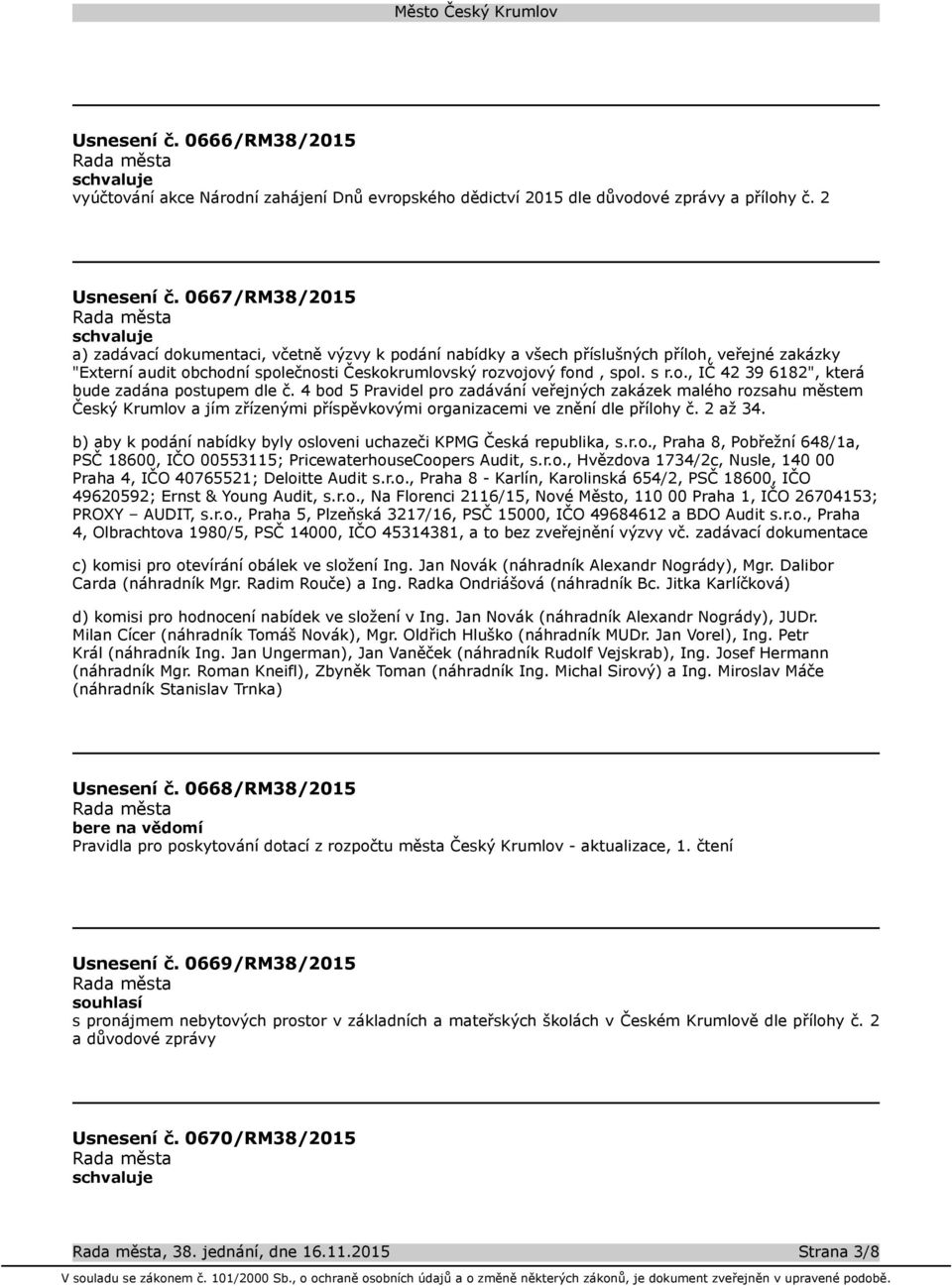 Město Český Krumlov

Usnesení č. 0666/RM38/2015
Rada města
schvaluje
vyúčtování akce Národní zahájení Dnů evropského dědictví 2015 dle důvodové zprávy a přílohy č. 2

Usnesení č. 0667/RM38/2015
Rada města
schvaluje
a) zadávací dokumentaci, včetně výzvy k podání nabídky a všech příslušných příloh, veřejné zakázky "Externí audit obchodní společnosti Českokrumlovský rozvojový fond , spol. s r.o., IČ 42 39 6182", která bude zadána postupem dle č. 4 bod 5 Pravidel pro zadávání veřejných zakázek malého rozsahu městem Český Krumlov a jím zřízenými příspěvkovými organizacemi ve znění dle přílohy č. 2 až 34.

b) aby k podání nabídky byly osloveni uchazeči KPMG Česká republika, s.r.o., Praha 8, Pobřežní 648/1a, PSČ 18600, IČO 00553115; PricewaterhouseCoopers Audit, s.r.o., Hvězdova 1734/2c, Nusle, 140 00 Praha 4, IČO 40765521; Deloitte Audit s.r.o., Praha 8 - Karlín, Karolinská 654/2, PSČ 18600, IČO 49620592; Ernst & Young Audit, s.r.o., Na Florenci 2116/15, Nové Město, 110 00 Praha 1, IČO 26704153; PROXY – AUDIT, s.r.o., Praha 5, Plzeňská 3217/16, PSČ 15000, IČO 49684612 a BDO Audit s.r.o., Praha 4, Olbrachtova 1980/5, PSČ 14000, IČO 45314381, a to bez zveřejnění výzvy vč. zadávací dokumentace

c) komisi pro otevírání obálek ve složení Ing. Jan Novák (náhradník Alexandr Nogrády), Mgr. Dalibor Carda (náhradník Mgr. Radim Rouče) a Ing. Radka Ondriášová (náhradník Bc. Jitka Karlíčková)

d) komisi pro hodnocení nabídek ve složení v Ing. Jan Novák (náhradník Alexandr Nogrády), JUDr. Milan Cícer (náhradník Tomáš Novák), Mgr. Oldřich Hluško (náhradník MUDr. Jan Vorel), Ing. Petr Král (náhradník Ing. Jan Ungerman), Jan Vaněček (náhradník Rudolf Vejskrab), Ing. Josef Hermann (náhradník Mgr. Roman Kneifl), Zbyněk Toman (náhradník Ing. Michal Sirový) a Ing. Miroslav Máče (náhradník Stanislav Trnka)

Usnesení č. 0668/RM38/2015
Rada města
bere na vědomí
Pravidla pro poskytování dotací z rozpočtu města Český Krumlov - aktualizace, 1. čtení

Usnesení č. 0669/RM38/2015
Rada města
souhlasí
s pronájmem nebytových prostor v základních a mateřských školách v Českém Krumlově dle přílohy č. 2 a důvodové zprávy

Usnesení č. 0670/RM38/2015
Rada města
schvaluje

Rada města, 38. jednání, dne 16.11.2015 Strana 3/8
V souladu se zákonem č. 101/2000 Sb., o ochraně osobních údajů a o změně některých zákonů, je dokument zveřejněn v upravené podobě.